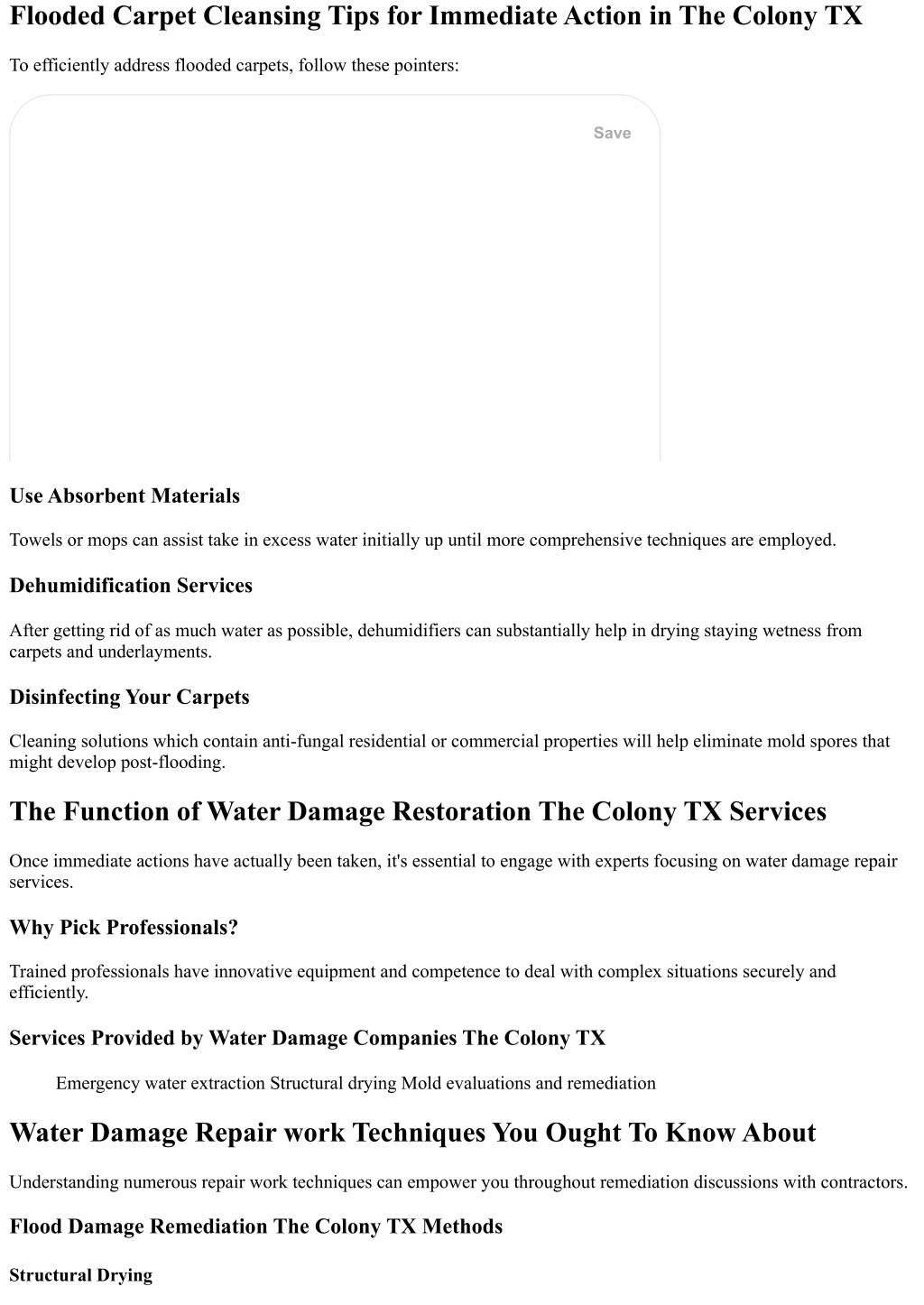 Flooded Carpet Cleansing Tips for Immediate Action in The Colony TX

To efficiently address flooded carpets, follow these pointers:

Save

Use Absorbent Materials

Towels or mops can assist take in excess water initially up until more comprehensive techniques are employed.

Dehumidification Services

After getting rid of as much water as possible, dehumidifiers can substantially help in drying staying wetness from carpets and underlayments.

Disinfecting Your Carpets

Cleaning solutions which contain anti-fungal residential or commercial properties will help eliminate mold spores that might develop post-flooding.

The Function of Water Damage Restoration The Colony TX Services

Once immediate actions have actually been taken, it's essential to engage with experts focusing on water damage repair services.

Why Pick Professionals?

Trained professionals have innovative equipment and competence to deal with complex situations securely and efficiently.

Services Provided by Water Damage Companies The Colony TX

Emergency water extraction Structural drying Mold evaluations and remediation

Water Damage Repair work Techniques You Ought To Know About

Understanding numerous repair work techniques can empower you throughout remediation discussions with contractors.

Flood Damage Remediation The Colony TX Methods

Structural Drying